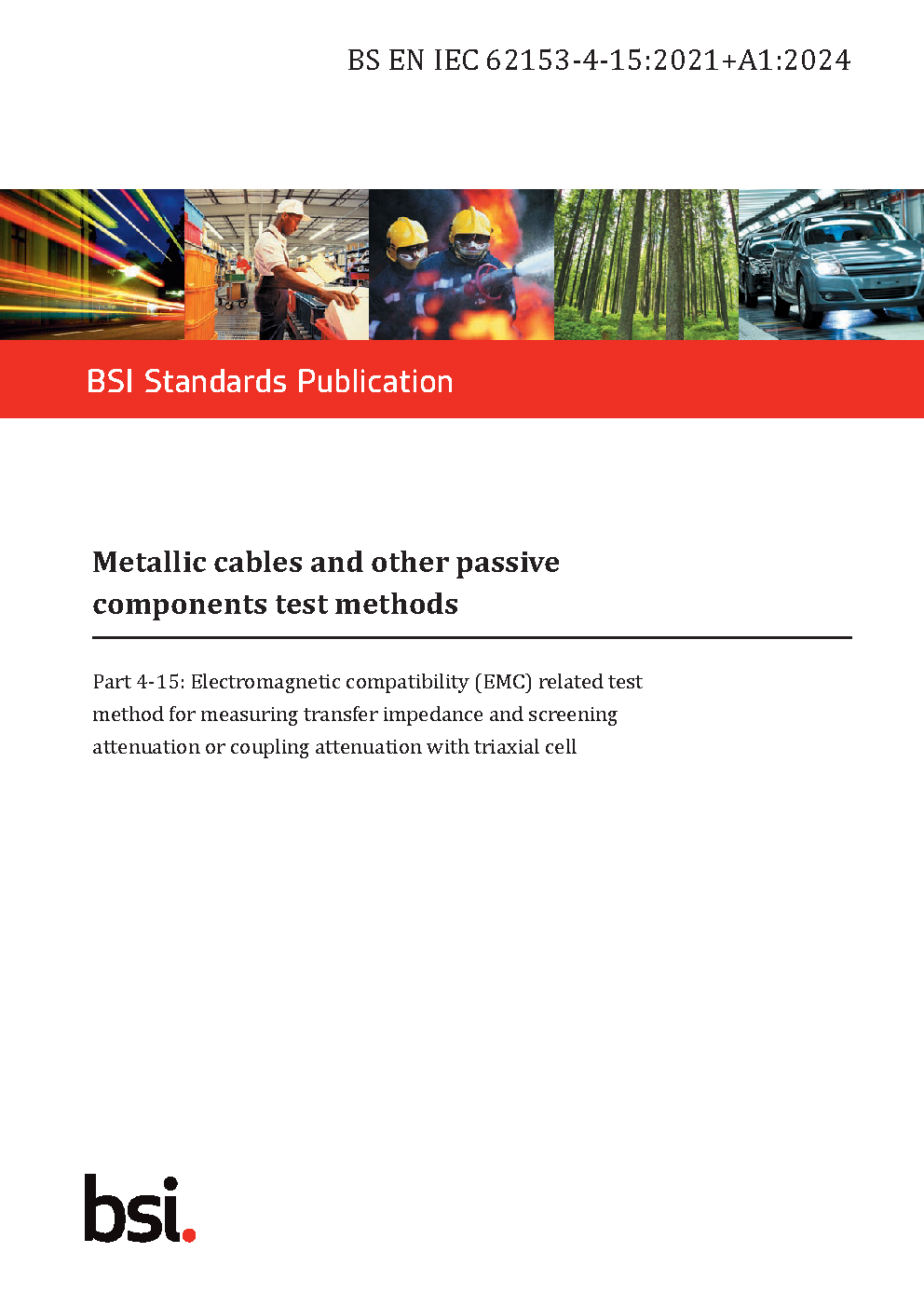 BS EN IEC 62153-4-15:2021+A1:2024

BSI Standards Publication

Metallic cables and other passive components test methods

Part 4-15: Electromagnetic compatibility (EMC) related test method for measuring transfer impedance and screening attenuation or coupling attenuation with triaxial cell

bsi.